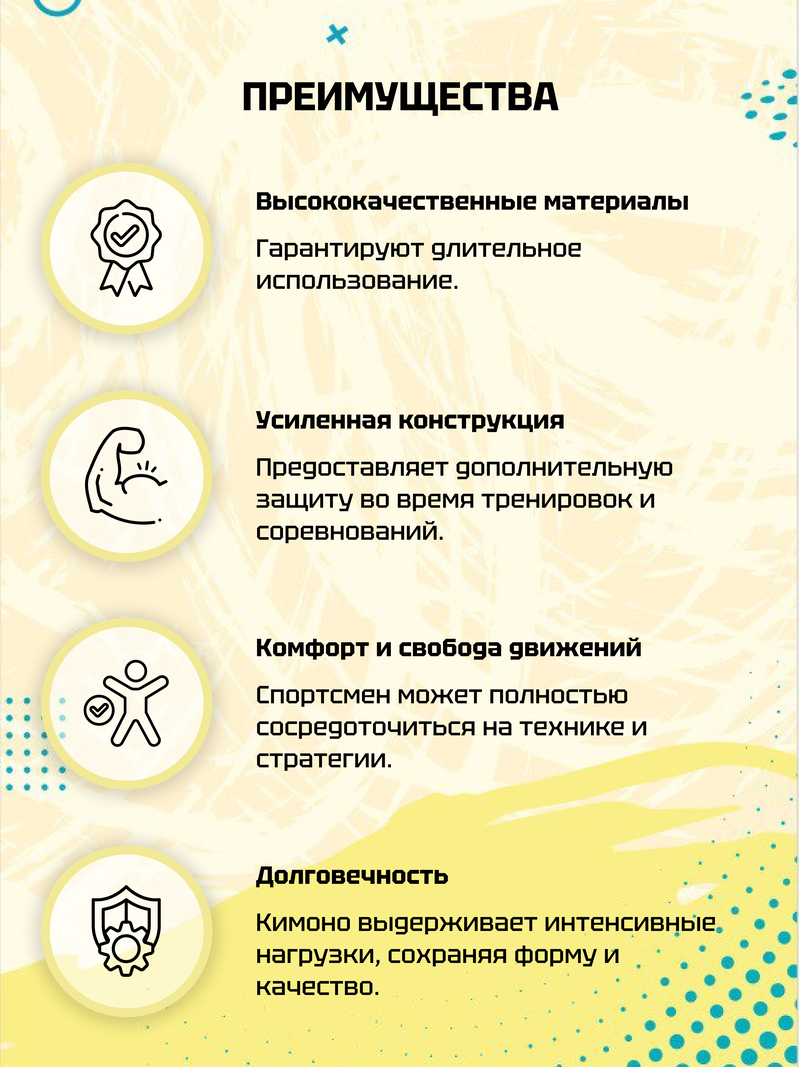 ПРЕИМУЩЕСТВА

Высококачественные материалы

Гарантируют длительное использование.

Усиленная конструкция

Предоставляет дополнительную защиту во время тренировок и соревнований.

Комфорт и свобода движений

Спортсмен может полностью сосредоточиться на технике и стратегии.

Долговечность

Кимоно выдерживает интенсивные нагрузки, сохраняя форму и качество.